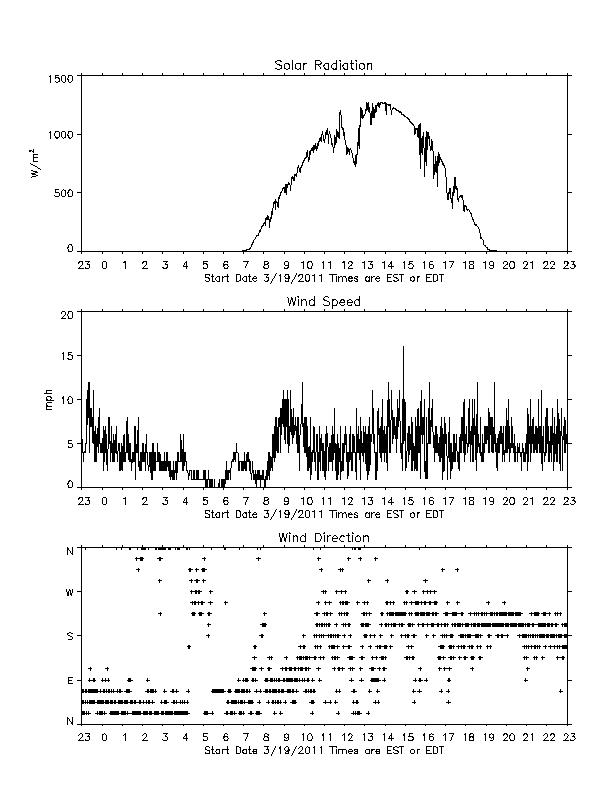 Solar Radiation

1500
1000
500
0
$W/m^2$

23 0 1 2 3 4 5 6 7 8 9 10 11 12 13 14 15 16 17 18 19 20 21 22 23
Start Date 3/19/2011 Times are EST or EDT

Wind Speed

20
15
10
5
0
mph

23 0 1 2 3 4 5 6 7 8 9 10 11 12 13 14 15 16 17 18 19 20 21 22 23
Start Date 3/19/2011 Times are EST or EDT

Wind Direction

N
W
S
E
N

23 0 1 2 3 4 5 6 7 8 9 10 11 12 13 14 15 16 17 18 19 20 21 22 23
Start Date 3/19/2011 Times are EST or EDT